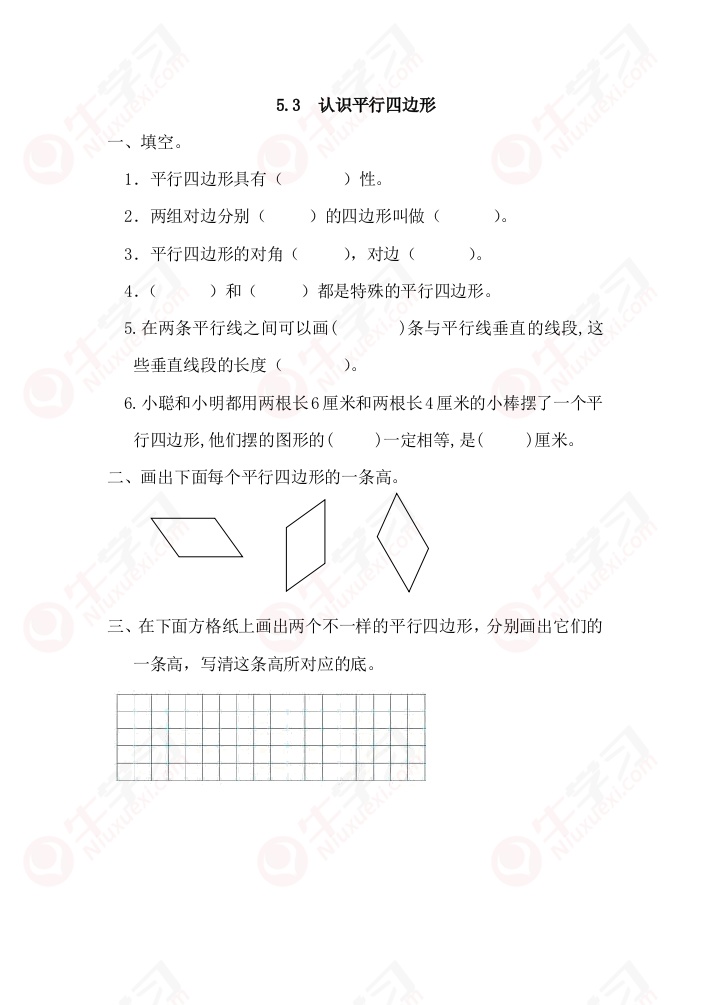 5.3 认识平行四边形

一、填空。

1．平行四边形具有（ ）性。

2．两组对边分别（ ）的四边形叫做（ ）。

3．平行四边形的对角（ ），对边（ ）。

4．（ ）和（ ）都是特殊的平行四边形。

5.在两条平行线之间可以画( )条与平行线垂直的线段,这些垂直线段的长度（ ）。

6.小聪和小明都用两根长6厘米和两根长4厘米的小棒摆了一个平行四边形,他们摆的图形的( )一定相等,是( )厘米。

二、画出下面每个平行四边形的一条高。

三、在下面方格纸上画出两个不一样的平行四边形，分别画出它们的一条高，写清这条高所对应的底。

牛学习 Niuxuexi.com